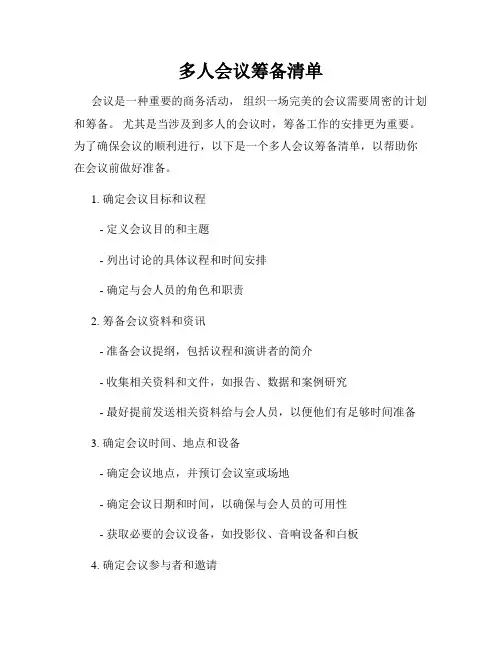 多人会议筹备清单

会议是一种重要的商务活动，组织一场完美的会议需要周密的计划和筹备。尤其是当涉及到多人的会议时，筹备工作的安排更为重要。为了确保会议的顺利进行，以下是一个多人会议筹备清单，以帮助你在会议前做好准备。

1. 确定会议目标和议程

- 定义会议目的和主题

- 列出讨论的具体议程和时间安排

- 确定与会人员的角色和职责

2. 筹备会议资料和资讯

- 准备会议提纲，包括议程和演讲者的简介

- 收集相关资料和文件，如报告、数据和案例研究

- 最好提前发送相关资料给与会人员，以便他们有足够时间准备

3. 确定会议时间、地点和设备

- 确定会议地点，并预订会议室或场地

- 确定会议日期和时间，以确保与会人员的可用性

- 获取必要的会议设备，如投影仪、音响设备和白板

4. 确定会议参与者和邀请